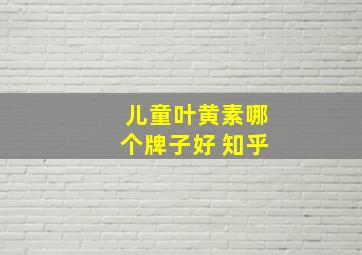 儿童叶黄素哪个牌子好 知乎